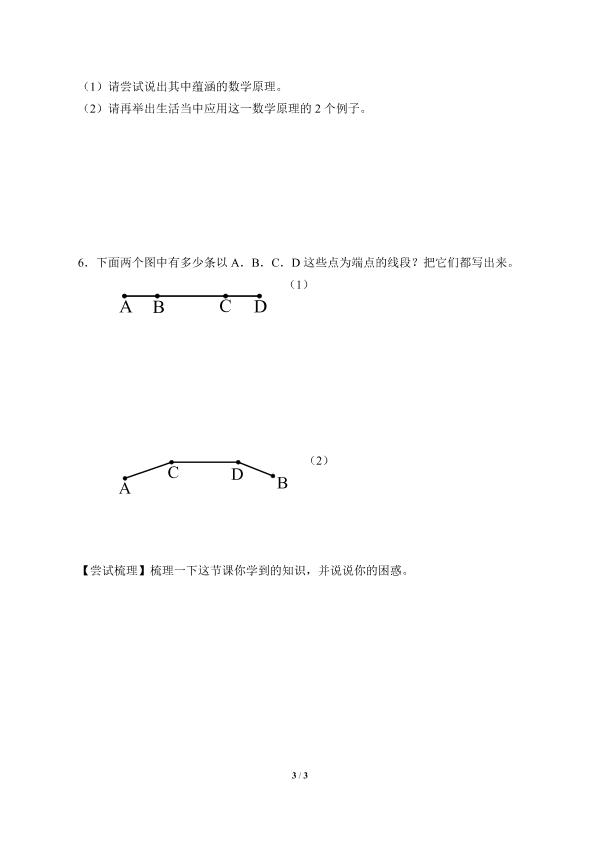 （1）请尝试说出其中蕴涵的数学原理。

（2）请再举出生活当中应用这一数学原理的2个例子。

6．下面两个图中有多少条以A．B．C．D这些点为端点的线段？把它们都写出来。

（1）

A B C D

（2）

A C D B

【尝试梳理】梳理一下这节课你学到的知识，并说说你的困惑。

3 / 3